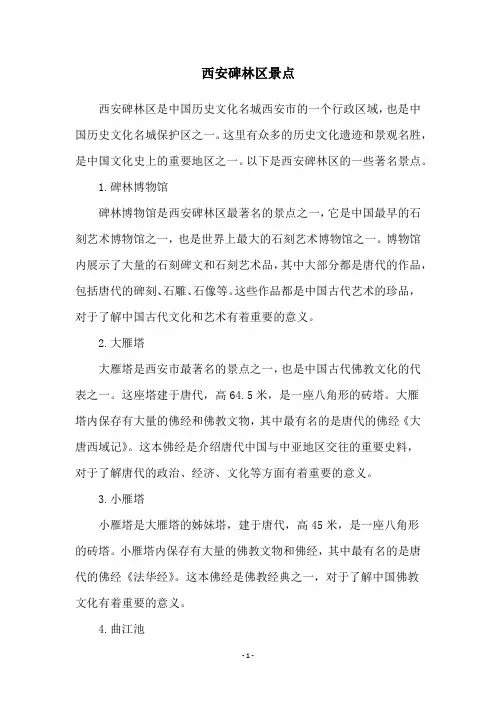 西安碑林区景点

西安碑林区是中国历史文化名城西安市的一个行政区域，也是中国历史文化名城保护区之一。这里有众多的历史文化遗迹和景观名胜，是中国文化史上的重要地区之一。以下是西安碑林区的一些著名景点。

1. 碑林博物馆

碑林博物馆是西安碑林区最著名的景点之一，它是中国最早的石刻艺术博物馆之一，也是世界上最大的石刻艺术博物馆之一。博物馆内展示了大量的石刻碑文和石刻艺术品，其中大部分都是唐代的作品，包括唐代的碑刻、石雕、石像等。这些作品都是中国古代艺术的珍品，对于了解中国古代文化和艺术有着重要的意义。

2. 大雁塔

大雁塔是西安市最著名的景点之一，也是中国古代佛教文化的代表之一。这座塔建于唐代，高 64.5 米，是一座八角形的砖塔。大雁塔内保存有大量的佛经和佛教文物，其中最有名的是唐代的佛经《大唐西域记》。这本佛经是介绍唐代中国与中亚地区交往的重要史料，对于了解唐代的政治、经济、文化等方面有着重要的意义。

3. 小雁塔

小雁塔是大雁塔的姊妹塔，建于唐代，高 45 米，是一座八角形的砖塔。小雁塔内保存有大量的佛教文物和佛经，其中最有名的是唐代的佛经《法华经》。这本佛经是佛教经典之一，对于了解中国佛教文化有着重要的意义。

4. 曲江池

- 1 -